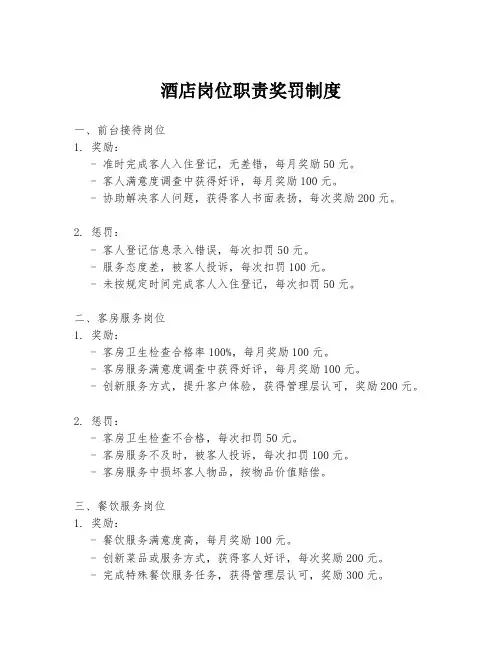 酒店岗位职责奖罚制度

一、前台接待岗位
1. 奖励：
- 准时完成客人入住登记，无差错，每月奖励50元。
- 客人满意度调查中获得好评，每月奖励100元。
- 协助解决客人问题，获得客人书面表扬，每次奖励200元。

2. 惩罚：
- 客人登记信息录入错误，每次扣罚50元。
- 服务态度差，被客人投诉，每次扣罚100元。
- 未按规定时间完成客人入住登记，每次扣罚50元。

二、客房服务岗位
1. 奖励：
- 客房卫生检查合格率100%，每月奖励100元。
- 客房服务满意度调查中获得好评，每月奖励100元。
- 创新服务方式，提升客户体验，获得管理层认可，奖励200元。

2. 惩罚：
- 客房卫生检查不合格，每次扣罚50元。
- 客房服务不及时，被客人投诉，每次扣罚100元。
- 客房服务中损坏客人物品，按物品价值赔偿。

三、餐饮服务岗位
1. 奖励：
- 餐饮服务满意度高，每月奖励100元。
- 创新菜品或服务方式，获得客人好评，每次奖励200元。
- 完成特殊餐饮服务任务，获得管理层认可，奖励300元。